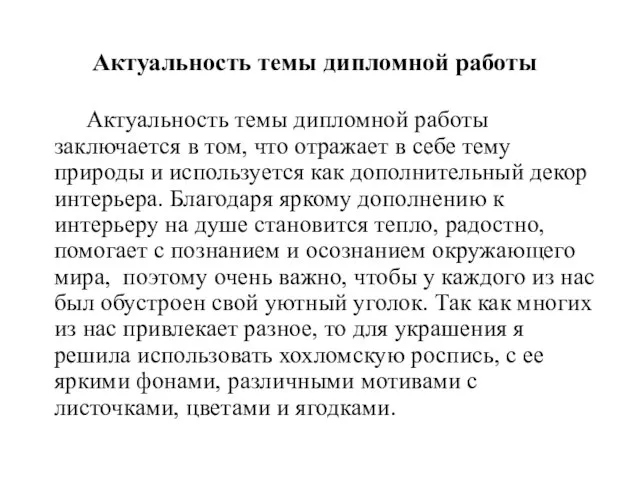 Актуальность темы дипломной работы

Актуальность темы дипломной работы заключается в том, что отражает в себе тему природы и используется как дополнительный декор интерьера. Благодаря яркому дополнению к интерьеру на душе становится тепло, радостно, помогает с познанием и осознанием окружающего мира, поэтому очень важно, чтобы у каждого из нас был обустроен свой уютный уголок. Так как многих из нас привлекает разное, то для украшения я решила использовать хохломскую роспись, с ее яркими фонами, различными мотивами с листочками, цветами и ягодками.